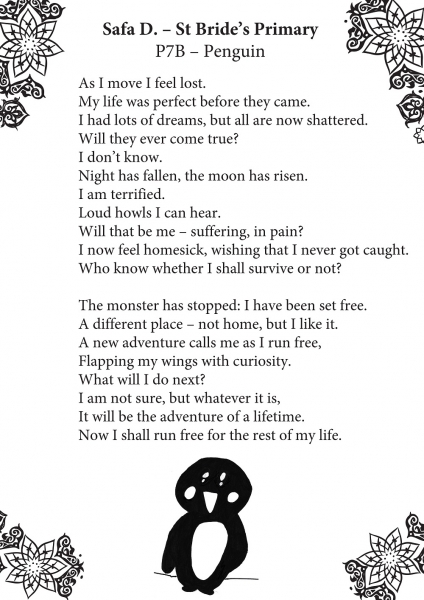 Safa D. – St Bride's Primary
P7B – Penguin

As I move I feel lost.
My life was perfect before they came.
I had lots of dreams, but all are now shattered.
Will they ever come true?
I don't know.
Night has fallen, the moon has risen.
I am terrified.
Loud howls I can hear.
Will that be me – suffering, in pain?
I now feel homesick, wishing that I never got caught.
Who know whether I shall survive or not?

The monster has stopped: I have been set free.
A different place – not home, but I like it.
A new adventure calls me as I run free,
Flapping my wings with curiosity.
What will I do next?
I am not sure, but whatever it is,
It will be the adventure of a lifetime.
Now I shall run free for the rest of my life.